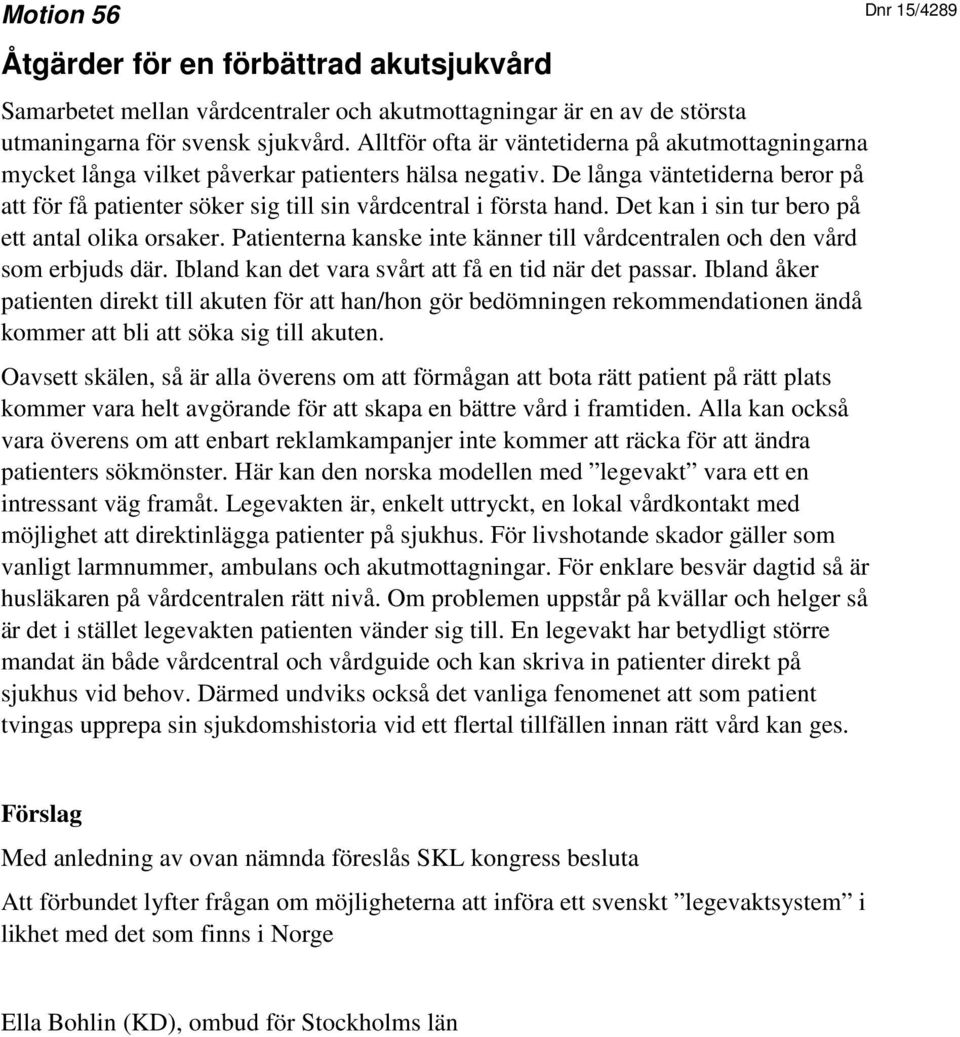 Motion 56

Dnr 15/4289

Åtgärder för en förbättrad akutsjukvård

Samarbetet mellan vårdcentraler och akutmottagningar är en av de största utmaningarna för svensk sjukvård. Alltför ofta är väntetiderna på akutmottagningarna mycket långa vilket påverkar patienters hälsa negativ. De långa väntetiderna beror på att för få patienter söker sig till sin vårdcentral i första hand. Det kan i sin tur bero på ett antal olika orsaker. Patienterna kanske inte känner till vårdcentralen och den vård som erbjuds där. Ibland kan det vara svårt att få en tid när det passar. Ibland åker patienten direkt till akuten för att han/hon gör bedömningen rekommendationen ändå kommer att bli att söka sig till akuten.

Oavsett skälen, så är alla överens om att förmågan att bota rätt patient på rätt plats kommer vara helt avgörande för att skapa en bättre vård i framtiden. Alla kan också vara överens om att enbart reklamkampanjer inte kommer att räcka för att ändra patienters sökmönster. Här kan den norska modellen med ”legevakt” vara ett en intressant väg framåt. Legevakten är, enkelt uttryckt, en lokal vårdkontakt med möjlighet att direktinlägga patienter på sjukhus. För livshotande skador gäller som vanligt larmnummer, ambulans och akutmottagningar. För enklare besvär dagtid så är husläkaren på vårdcentralen rätt nivå. Om problemen uppstår på kvällar och helger så är det i stället legevakten patienten vänder sig till. En legevakt har betydligt större mandat än både vårdcentral och vårdguide och kan skriva in patienter direkt på sjukhus vid behov. Därmed undviks också det vanliga fenomenet att som patient tvingas upprepa sin sjukdomshistoria vid ett flertal tillfällen innan rätt vård kan ges.

Förslag

Med anledning av ovan nämnda föreslås SKL kongress besluta

Att förbundet lyfter frågan om möjligheterna att införa ett svenskt ”legevaktsystem” i likhet med det som finns i Norge

Ella Bohlin (KD), ombud för Stockholms län